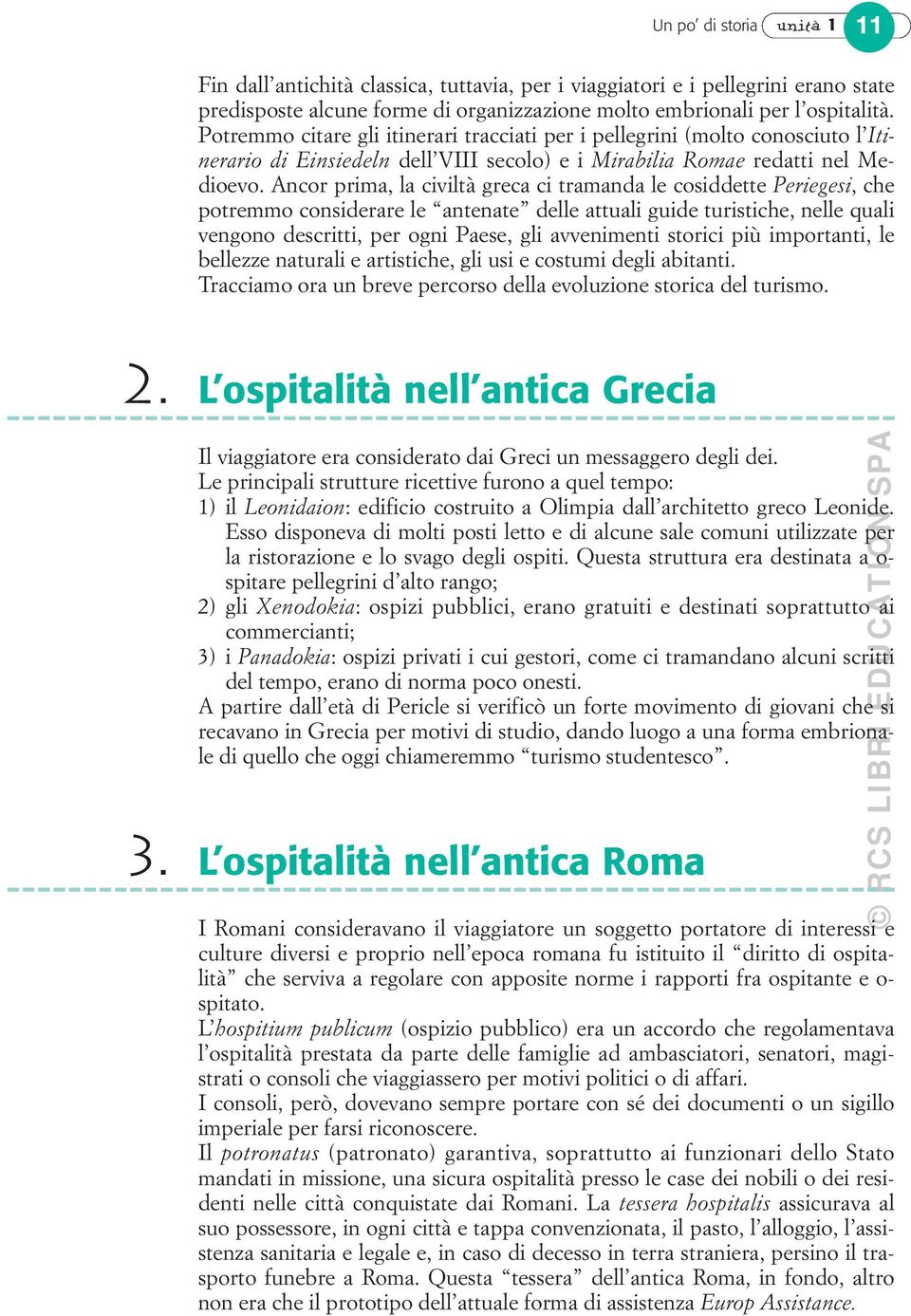 Un po' di storia unità 1 11

Fin dall'antichità classica, tuttavia, per i viaggiatori e i pellegrini erano state predisposte alcune forme di organizzazione molto embrionali per l'ospitalità. Potremmo citare gli itinerari tracciati per i pellegrini (molto conosciuto l'Itinerario di Einsiedeln dell'VIII secolo) e i Mirabilia Romae redatti nel Medioevo. Ancor prima, la civiltà greca ci tramanda le cosiddette Periegesi, che potremmo considerare le "antenate" delle attuali guide turistiche, nelle quali vengono descritti, per ogni Paese, gli avvenimenti storici più importanti, le bellezze naturali e artistiche, gli usi e costumi degli abitanti.
Tracciamo ora un breve percorso della evoluzione storica del turismo.

2. L'ospitalità nell'antica Grecia

Il viaggiatore era considerato dai Greci un messaggero degli dei.
Le principali strutture ricettive furono a quel tempo:
1) il Leonidaion: edificio costruito a Olimpia dall'architetto greco Leonide. Esso disponeva di molti posti letto e di alcune sale comuni utilizzate per la ristorazione e lo svago degli ospiti. Questa struttura era destinata a ospitare pellegrini d'alto rango;
2) gli Xenodokia: ospizi pubblici, erano gratuiti e destinati soprattutto ai commercianti;
3) i Panadokia: ospizi privati i cui gestori, come ci tramandano alcuni scritti del tempo, erano di norma poco onesti.
A partire dall'età di Pericle si verificò un forte movimento di giovani che si recavano in Grecia per motivi di studio, dando luogo a una forma embrionale di quello che oggi chiameremmo "turismo studentesco".

3. L'ospitalità nell'antica Roma

I Romani consideravano il viaggiatore un soggetto portatore di interessi e culture diversi e proprio nell'epoca romana fu istituito il "diritto di ospitalità" che serviva a regolare con apposite norme i rapporti fra ospitante e ospitato.
L'hospitium publicum (ospizio pubblico) era un accordo che regolamentava l'ospitalità prestata da parte delle famiglie ad ambasciatori, senatori, magistrati o consoli che viaggiassero per motivi politici o di affari.
I consoli, però, dovevano sempre portare con sé dei documenti o un sigillo imperiale per farsi riconoscere.
Il potronatus (patronato) garantiva, soprattutto ai funzionari dello Stato mandati in missione, una sicura ospitalità presso le case dei nobili o dei residenti nelle città conquistate dai Romani. La tessera hospitalis assicurava al suo possessore, in ogni città e tappa convenzionata, il pasto, l'alloggio, l'assistenza sanitaria e legale e, in caso di decesso in terra straniera, persino il trasporto funebre a Roma. Questa "tessera" dell'antica Roma, in fondo, altro non era che il prototipo dell'attuale forma di assistenza Europ Assistance.

© RCS LIBRI EDUCATION SPA